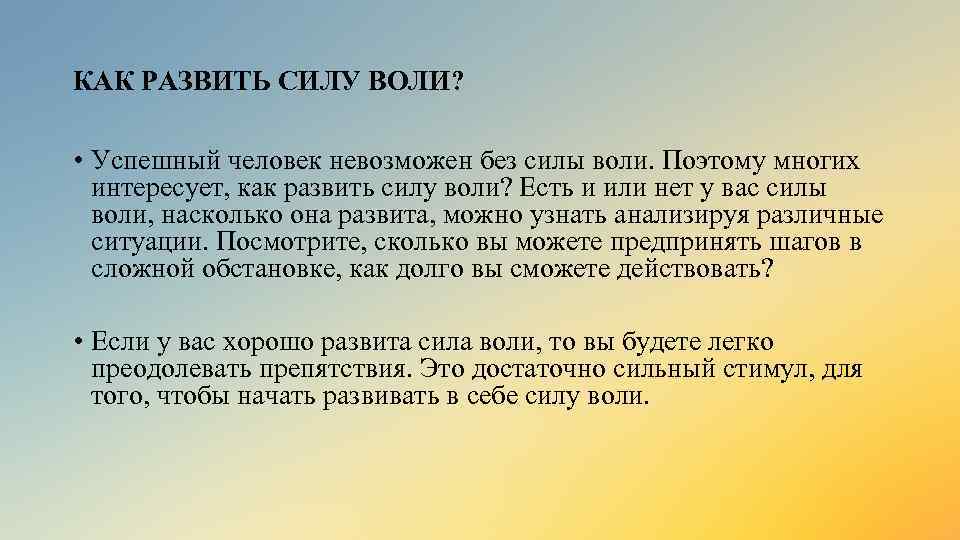 КАК РАЗВИТЬ СИЛУ ВОЛИ?

• Успешный человек невозможен без силы воли. Поэтому многих интересует, как развить силу воли? Есть и или нет у вас силы воли, насколько она развита, можно узнать анализируя различные ситуации. Посмотрите, сколько вы можете предпринять шагов в сложной обстановке, как долго вы сможете действовать?

• Если у вас хорошо развита сила воли, то вы будете легко преодолевать препятствия. Это достаточно сильный стимул, для того, чтобы начать развивать в себе силу воли.